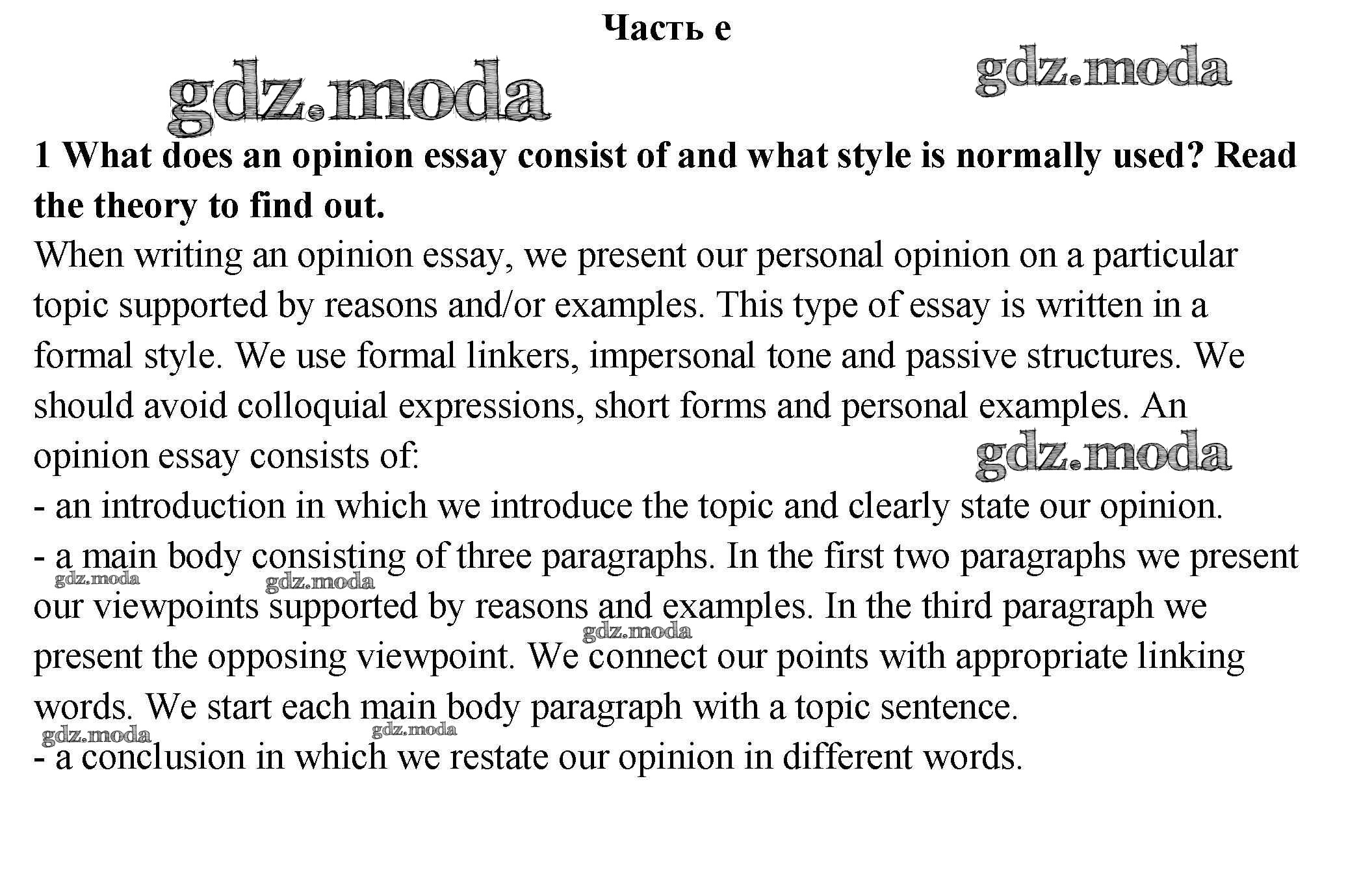 Часть e

gdz.moda gdz.moda

1 What does an opinion essay consist of and what style is normally used? Read the theory to find out.

When writing an opinion essay, we present our personal opinion on a particular topic supported by reasons and/or examples. This type of essay is written in a formal style. We use formal linkers, impersonal tone and passive structures. We should avoid colloquial expressions, short forms and personal examples. An opinion essay consists of:

gdz.moda

- an introduction in which we introduce the topic and clearly state our opinion.

- a main body consisting of three paragraphs. In the first two paragraphs we present our viewpoints supported by reasons and examples. In the third paragraph we present the opposing viewpoint. We connect our points with appropriate linking words. We start each main body paragraph with a topic sentence.

gdz.moda gdz.moda gdz.moda

gdz.moda gdz.moda

- a conclusion in which we restate our opinion in different words.